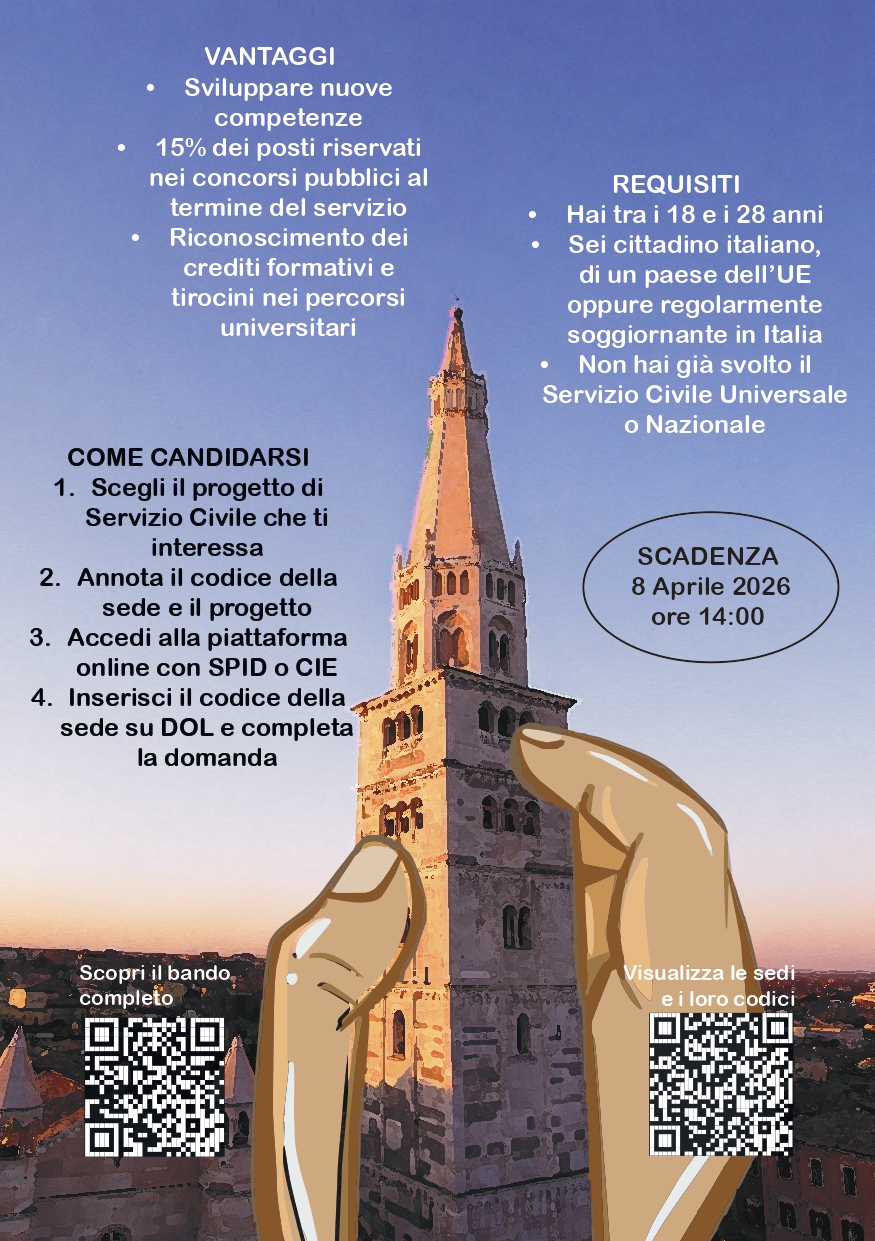 VANTAGGI
• Sviluppare nuove competenze
• 15% dei posti riservati nei concorsi pubblici al termine del servizio
• Riconoscimento dei crediti formativi e tirocini nei percorsi universitari

REQUISITI
• Hai tra i 18 e i 28 anni
• Sei cittadino italiano, di un paese dell'UE oppure regolarmente soggiornante in Italia
• Non hai già svolto il Servizio Civile Universale o Nazionale

COME CANDIDARSI
1. Scegli il progetto di Servizio Civile che ti interessa
2. Annota il codice della sede e il progetto
3. Accedi alla piattaforma online con SPID o CIE
4. Inserisci il codice della sede su DOL e completa la domanda

SCADENZA
8 Aprile 2026
ore 14:00

Scopri il bando completo

Visualizza le sedi e i loro codici